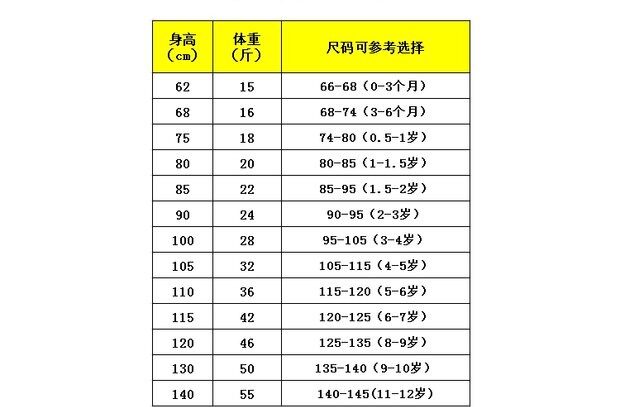 | 身高（cm） | 体重（斤） | 尺码可参考选择 |
|---|---|---|
| 62 | 15 | 66-68（0-3个月） |
| 68 | 16 | 68-74（3-6个月） |
| 75 | 18 | 74-80（0.5-1岁） |
| 80 | 20 | 80-85（1-1.5岁） |
| 85 | 22 | 85-95（1.5-2岁） |
| 90 | 24 | 90-95（2-3岁） |
| 100 | 28 | 95-105（3-4岁） |
| 105 | 32 | 105-115（4-5岁） |
| 110 | 36 | 115-120（5-6岁） |
| 115 | 42 | 120-125（6-7岁） |
| 120 | 46 | 125-135（8-9岁） |
| 130 | 50 | 135-140（9-10岁） |
| 140 | 55 | 140-145(11-12岁） |